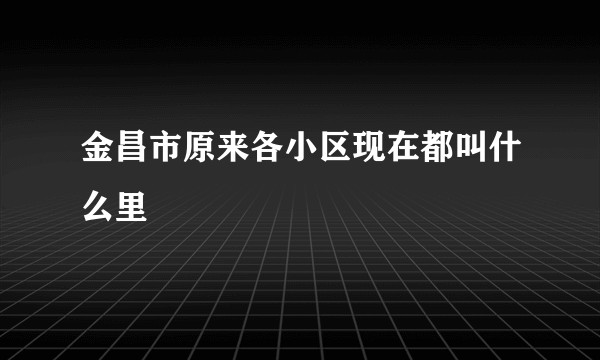 金昌市原来各小区现在都叫什么里